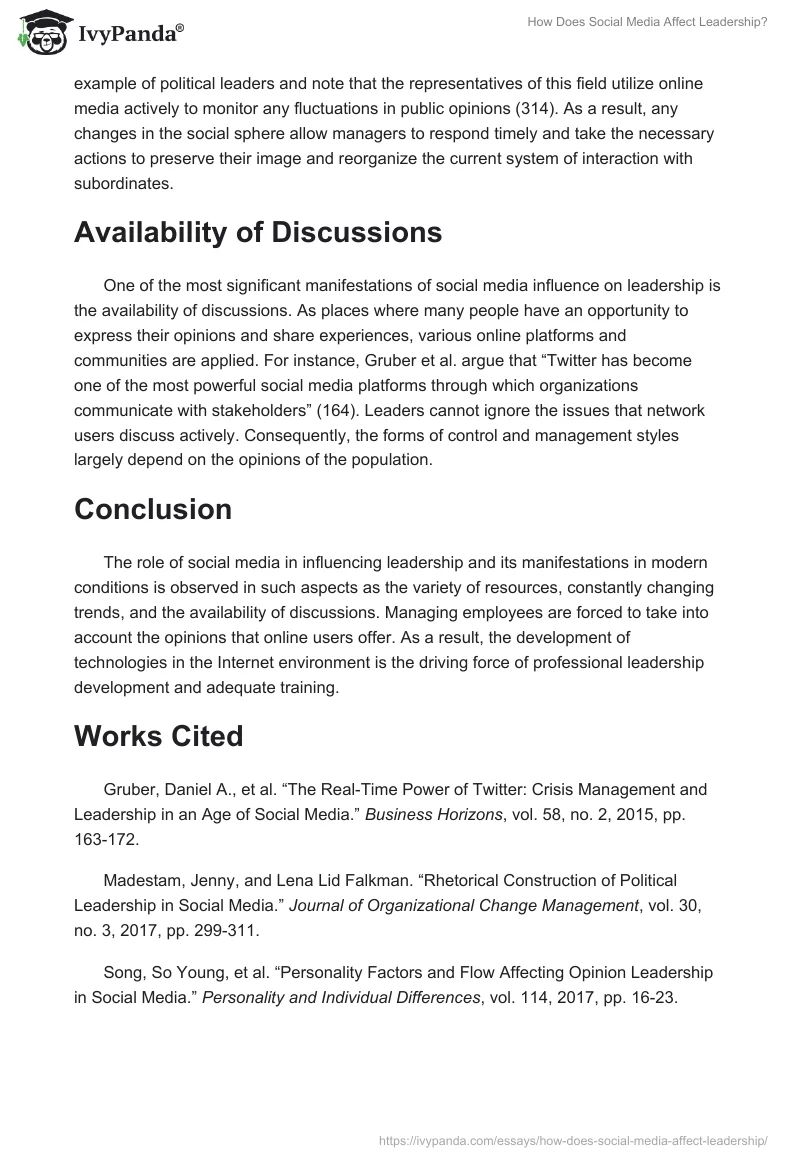 IvyPanda®

How Does Social Media Affect Leadership?

example of political leaders and note that the representatives of this field utilize online media actively to monitor any fluctuations in public opinions (314). As a result, any changes in the social sphere allow managers to respond timely and take the necessary actions to preserve their image and reorganize the current system of interaction with subordinates.

Availability of Discussions

One of the most significant manifestations of social media influence on leadership is the availability of discussions. As places where many people have an opportunity to express their opinions and share experiences, various online platforms and communities are applied. For instance, Gruber et al. argue that “Twitter has become one of the most powerful social media platforms through which organizations communicate with stakeholders” (164). Leaders cannot ignore the issues that network users discuss actively. Consequently, the forms of control and management styles largely depend on the opinions of the population.

Conclusion

The role of social media in influencing leadership and its manifestations in modern conditions is observed in such aspects as the variety of resources, constantly changing trends, and the availability of discussions. Managing employees are forced to take into account the opinions that online users offer. As a result, the development of technologies in the Internet environment is the driving force of professional leadership development and adequate training.

Works Cited

Gruber, Daniel A., et al. “The Real-Time Power of Twitter: Crisis Management and Leadership in an Age of Social Media.” Business Horizons, vol. 58, no. 2, 2015, pp. 163-172.

Madestam, Jenny, and Lena Lid Falkman. “Rhetorical Construction of Political Leadership in Social Media.” Journal of Organizational Change Management, vol. 30, no. 3, 2017, pp. 299-311.

Song, So Young, et al. “Personality Factors and Flow Affecting Opinion Leadership in Social Media.” Personality and Individual Differences, vol. 114, 2017, pp. 16-23.

https://ivypanda.com/essays/how-does-social-media-affect-leadership/